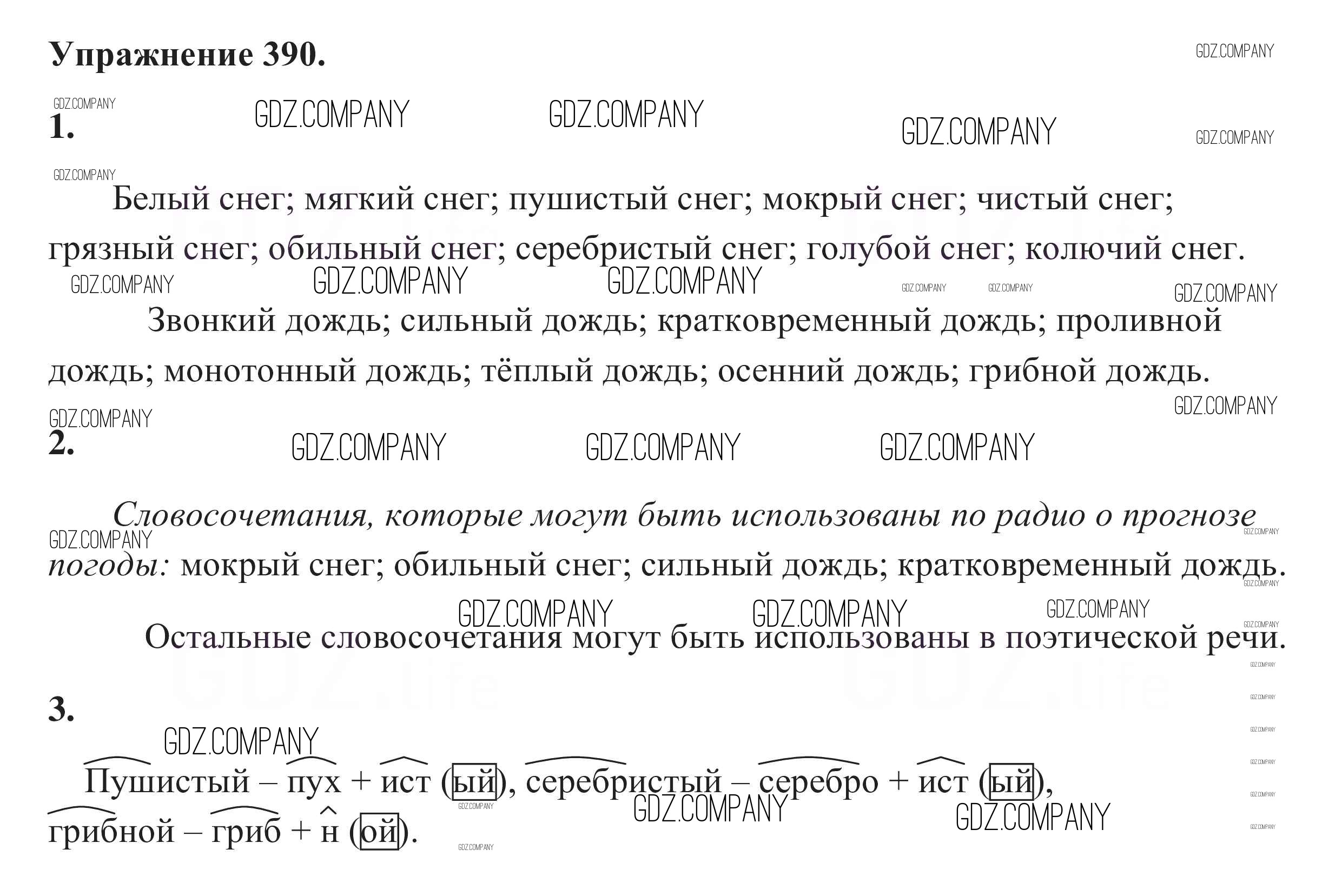 Упражнение 390.

1.

Белый снег; мягкий снег; пушистый снег; мокрый снег; чистый снег; грязный снег; обильный снег; серебристый снег; голубой снег; колючий снег.

Звонкий дождь; сильный дождь; кратковременный дождь; проливной дождь; монотонный дождь; тёплый дождь; осенний дождь; грибной дождь.

2.

Словосочетания, которые могут быть использованы по радио о прогнозе погоды: мокрый снег; обильный снег; сильный дождь; кратковременный дождь.

Остальные словосочетания могут быть использованы в поэтической речи.

3.

Пушистый – пух + ист (ый), серебристый – серебро + ист (ый), грибной – гриб + н (ой).

GDZ.COMPANY

GDZ.life